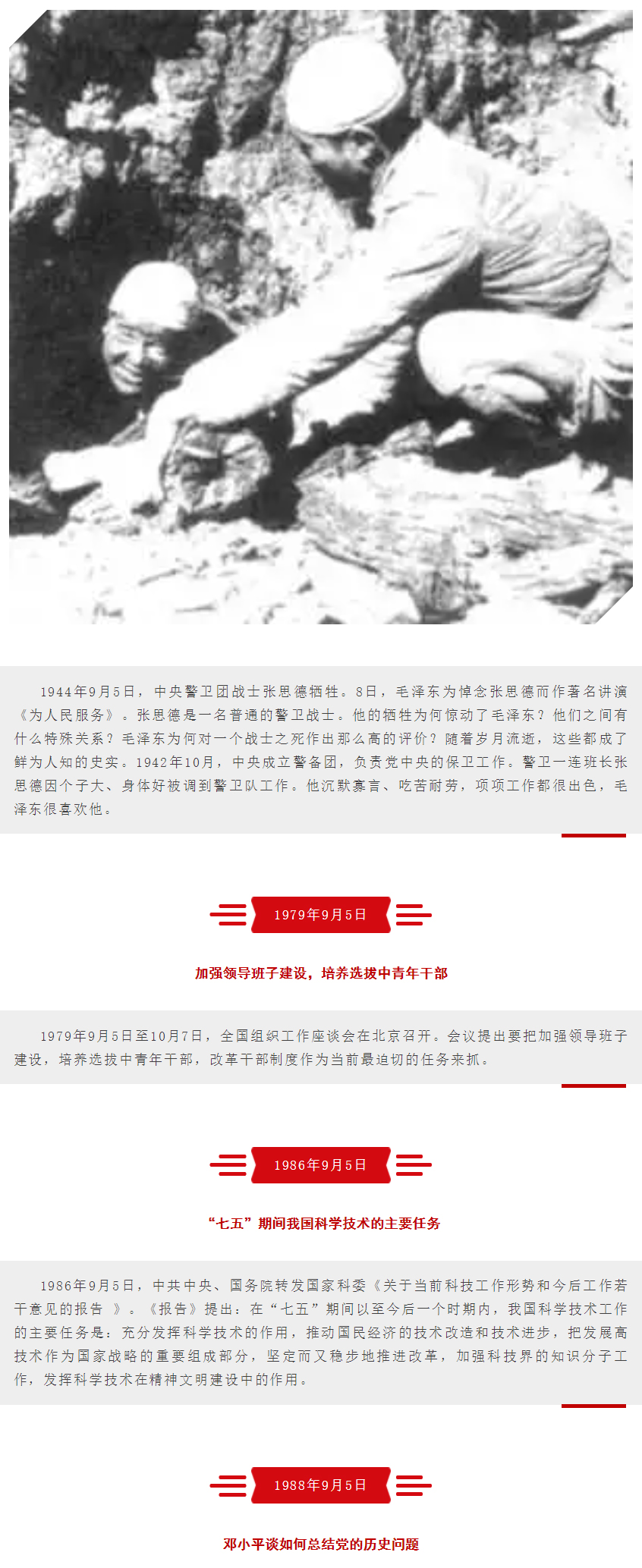 1944年9月5日，中央警卫团战士张思德牺牲。8日，毛泽东为悼念张思德而作著名讲演《为人民服务》。张思德是一名普通的警卫战士。他的牺牲为何惊动了毛泽东？他们之间有什么特殊关系？毛泽东为何对一个战士之死作出那么高的评价？随着岁月流逝，这些都成了鲜为人知的史实。1942年10月，中央成立警备团，负责党中央的保卫工作。警卫一连班长张思德因个子大、身体好被调到警卫队工作。他沉默寡言、吃苦耐劳，项项工作都很出色，毛泽东很喜欢他。

1979年9月5日

加强领导班子建设，培养选拔中青年干部

1979年9月5日至10月7日，全国组织工作座谈会在北京召开。会议提出要把加强领导班子建设，培养选拔中青年干部，改革干部制度作为当前最迫切的任务来抓。

1986年9月5日

“七五”期间我国科学技术的主要任务

1986年9月5日，中共中央、国务院转发国家科委《关于当前科技工作形势和今后工作若干意见的报告 》。《报告》提出：在“七五”期间以至今后一个时期内，我国科学技术工作的主要任务是：充分发挥科学技术的作用，推动国民经济的技术改造和技术进步，把发展高技术作为国家战略的重要组成部分，坚定而又稳步地推进改革，加强科技界的知识分子工作，发挥科学技术在精神文明建设中的作用。

1988年9月5日

邓小平谈如何总结党的历史问题